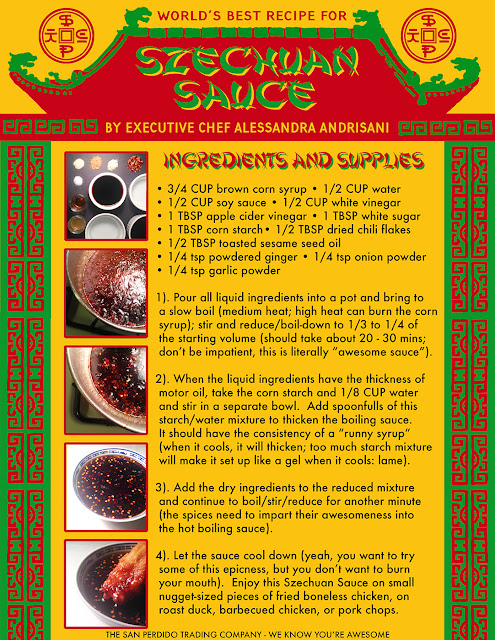 WORLD'S BEST RECIPE FOR

SZECHUAN SAUCE

BY EXECUTIVE CHEF ALESSANDRA ANDRISANI

INGREDIENTS AND SUPPLIES

• 3/4 CUP brown corn syrup • 1/2 CUP water
• 1/2 CUP soy sauce • 1/2 CUP white vinegar
• 1 TBSP apple cider vinegar • 1 TBSP white sugar
• 1 TBSP corn starch• 1/2 TBSP dried chili flakes
• 1/2 TBSP toasted sesame seed oil
• 1/4 tsp powdered ginger • 1/4 tsp onion powder
• 1/4 tsp garlic powder

1). Pour all liquid ingredients into a pot and bring to a slow boil (medium heat; high heat can burn the corn syrup); stir and reduce/boil-down to 1/3 to 1/4 of the starting volume (should take about 20 - 30 mins; don't be impatient, this is literally "awesome sauce").

2). When the liquid ingredients have the thickness of motor oil, take the corn starch and 1/8 CUP water and stir in a separate bowl. Add spoonfulls of this starch/water mixture to thicken the boiling sauce. It should have the consistency of a "runny syrup" (when it cools, it will thicken; too much starch mixture will make it set up like a gel when it cools: lame).

3). Add the dry ingredients to the reduced mixture and continue to boil/stir/reduce for another minute (the spices need to impart their awesomeness into the hot boiling sauce).

4). Let the sauce cool down (yeah, you want to try some of this epicness, but you don't want to burn your mouth). Enjoy this Szechuan Sauce on small nugget-sized pieces of fried boneless chicken, on roast duck, barbecued chicken, or pork chops.

THE SAN PERDIDO TRADING COMPANY - WE KNOW YOU'RE AWESOME